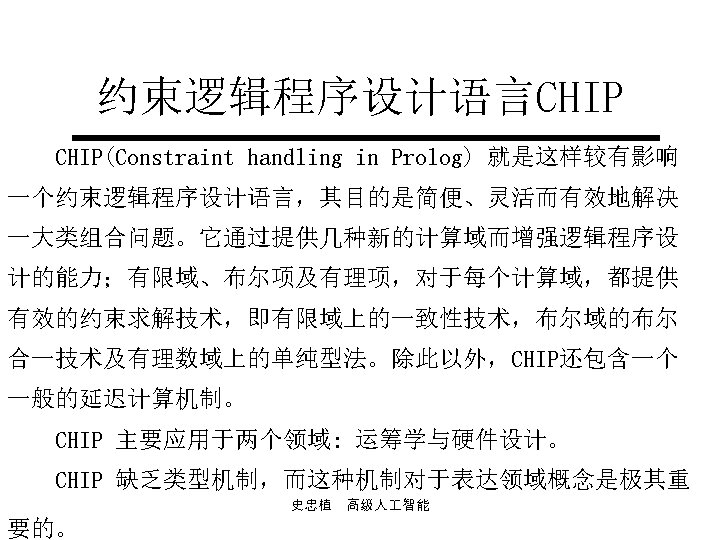 约束逻辑程序设计语言CHIP

CHIP(Constraint handling in Prolog) 就是这样较有影响一个约束逻辑程序设计语言，其目的是简便、灵活而有效地解决一大类组合问题。它通过提供几种新的计算域而增强逻辑程序设计的能力：有限域、布尔项及有理项，对于每个计算域，都提供有效的约束求解技术，即有限域上的一致性技术，布尔域的布尔合一技术及有理数域上的单纯型法。除此以外，CHIP还包含一个一般的延迟计算机制。

CHIP 主要应用于两个领域：运筹学与硬件设计。

CHIP 缺乏类型机制，而这种机制对于表达领域概念是极其重要的。

史忠植　高级人工智能